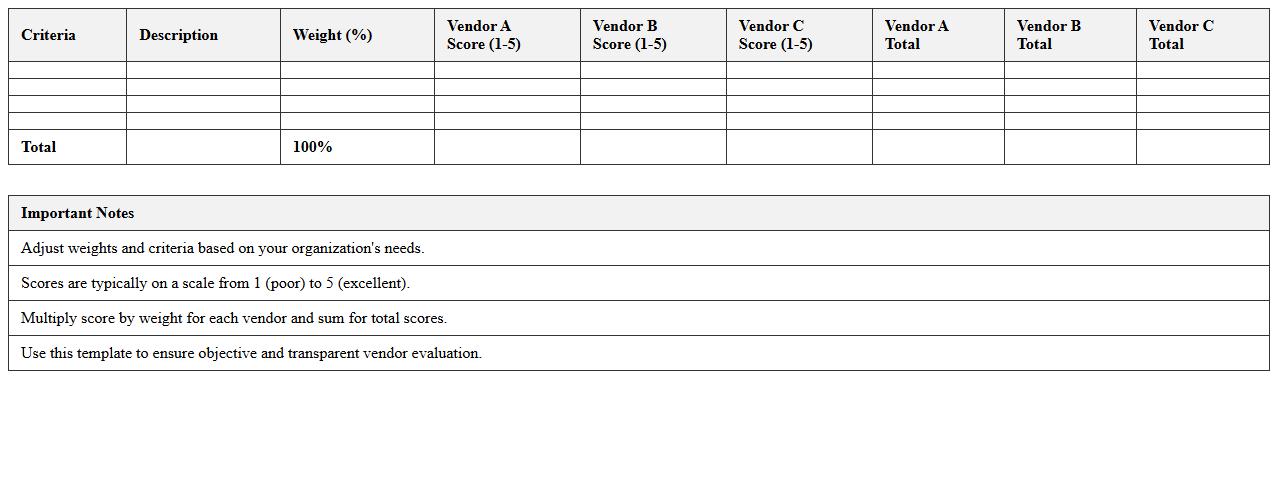 | Criteria | Description | Weight (%) | Vendor A Score (1-5) | Vendor B Score (1-5) | Vendor C Score (1-5) | Vendor A Total | Vendor B Total | Vendor C Total |
|---|---|---|---|---|---|---|---|---|
| | | | | | | | | |
| | | | | | | | | |
| | | | | | | | | |
| | | | | | | | | |
| Total | | 100% | | | | | | |

| Important Notes |
|---|
| Adjust weights and criteria based on your organization's needs. |
| Scores are typically on a scale from 1 (poor) to 5 (excellent). |
| Multiply score by weight for each vendor and sum for total scores. |
| Use this template to ensure objective and transparent vendor evaluation. |